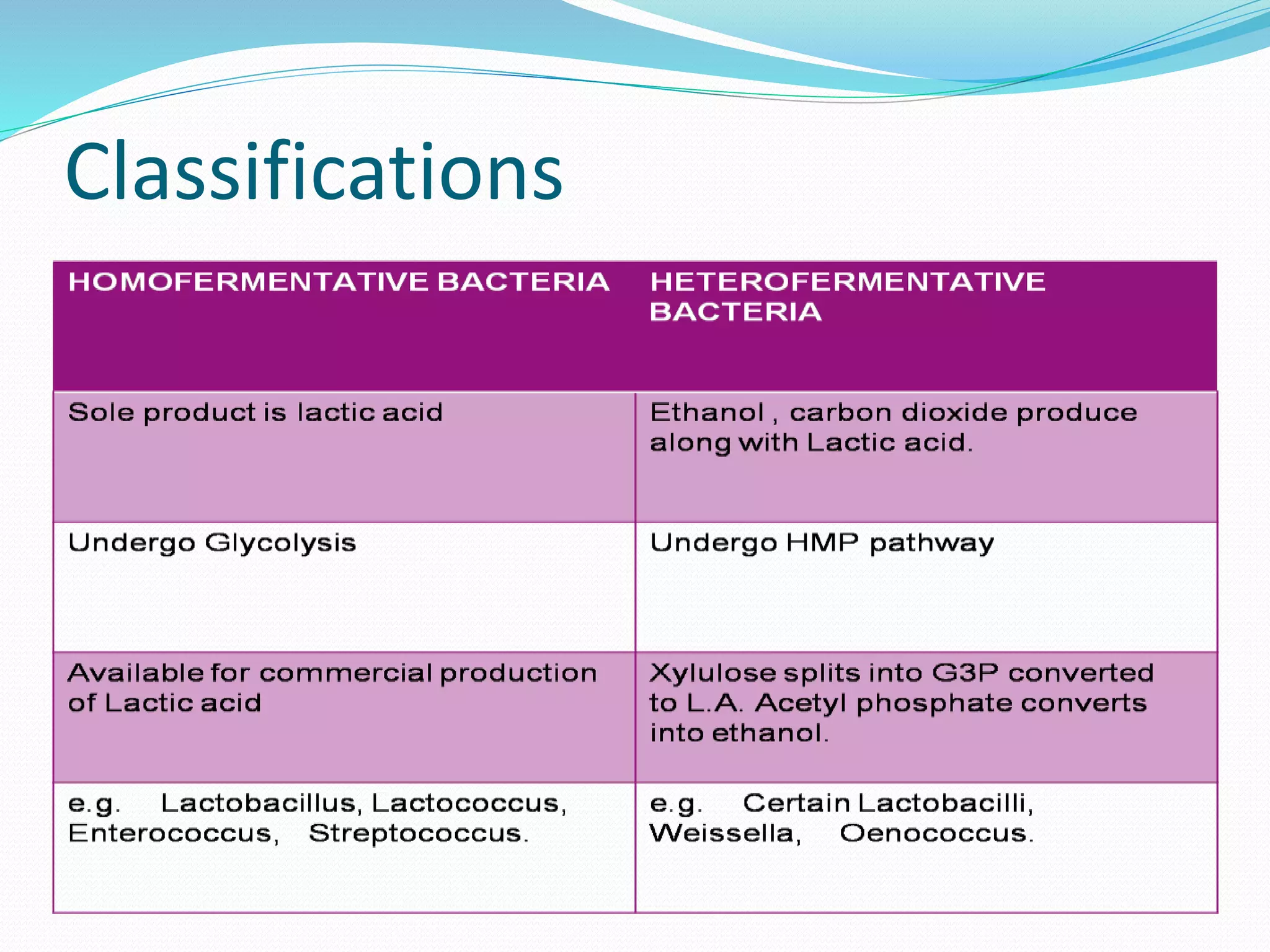 Classifications

| HOMOFERMENTATIVE BACTERIA | HETEROFERMENTATIVE BACTERIA |
|---|---|
| Sole product is lactic acid | Ethanol , carbon dioxide produce along with Lactic acid. |
| Undergo Glycolysis | Undergo HMP pathway |
| Available for commercial production of Lactic acid | Xylulose splits into G3P converted to L.A. Acetyl phosphate converts into ethanol. |
| e.g. Lactobacillus, Lactococcus, Enterococcus, Streptococcus. | e.g. Certain Lactobacilli, Weissella, Oenococcus. |